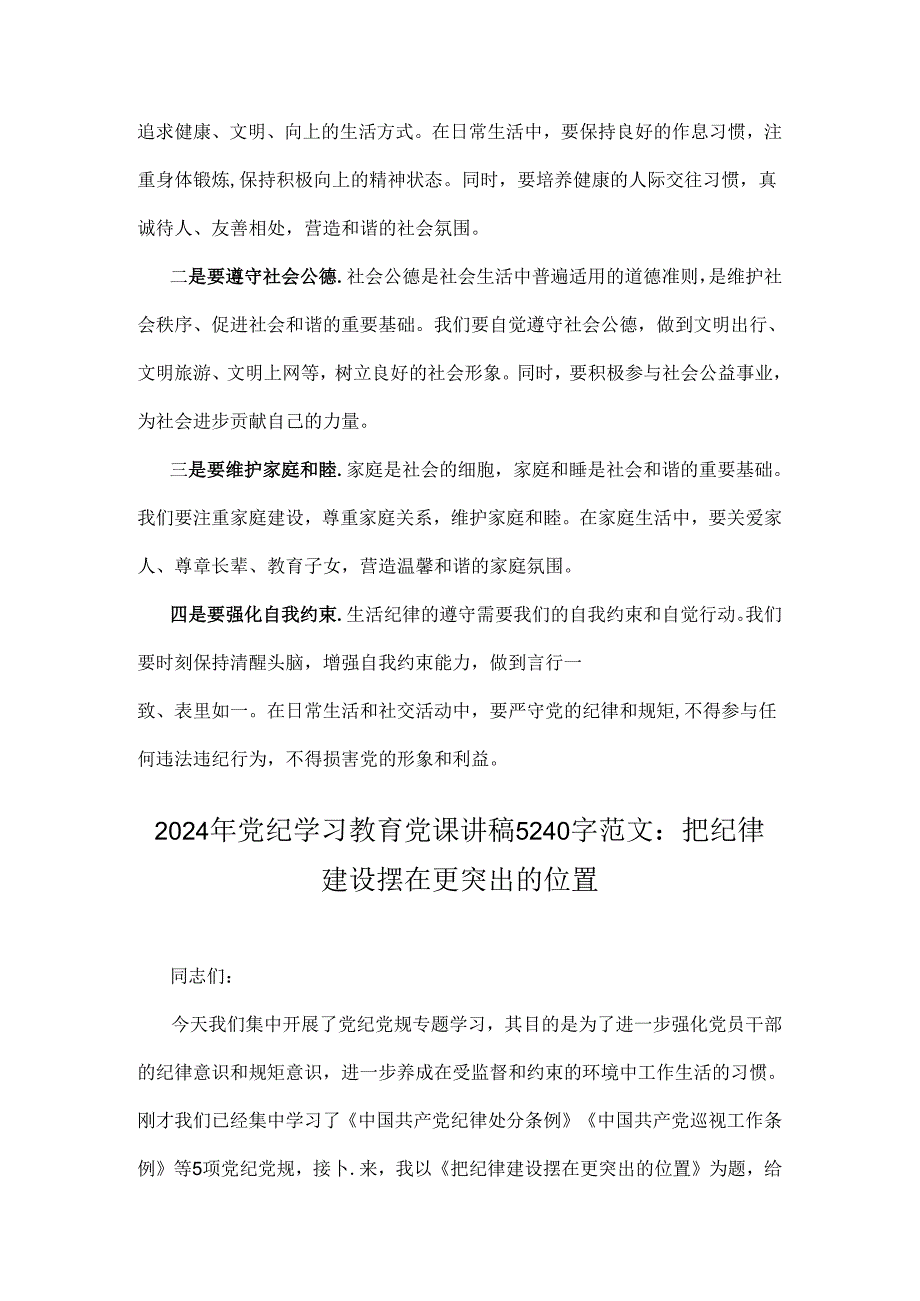 追求健康、文明、向上的生活方式。在日常生活中，要保持良好的作息习惯，注重身体锻炼,保持积极向上的精神状态。同时，要培养健康的人际交往习惯，真诚待人、友善相处，营造和谐的社会氛围。

二是要遵守社会公德.社会公德是社会生活中普遍适用的道德准则，是维护社会秩序、促进社会和谐的重要基础。我们要自觉遵守社会公德，做到文明出行、文明旅游、文明上网等，树立良好的社会形象。同时，要积极参与社会公益事业，为社会进步贡献自己的力量。

三是要维护家庭和睦.家庭是社会的细胞，家庭和睡是社会和谐的重要基础。我们要注重家庭建设，尊重家庭关系，维护家庭和睦。在家庭生活中，要关爱家人、尊章长辈、教育子女，营造温馨和谐的家庭氛围。

四是要强化自我约束.生活纪律的遵守需要我们的自我约束和自觉行动。我们要时刻保持清醒头脑，增强自我约束能力，做到言行一

致、表里如一。在日常生活和社交活动中，要严守党的纪律和规矩,不得参与任何违法违纪行为，不得损害党的形象和利益。

2024年党纪学习教育党课讲稿5240字范文：把纪律建设摆在更突出的位置

同志们：

今天我们集中开展了党纪党规专题学习，其目的是为了进一步强化党员干部的纪律意识和规矩意识，进一步养成在受监督和约束的环境中工作生活的习惯。刚才我们已经集中学习了《中国共产党纪律处分条例》《中国共产党巡视工作条例》等5项党纪党规，接卜.来，我以《把纪律建设摆在更突出的位置》为题，给